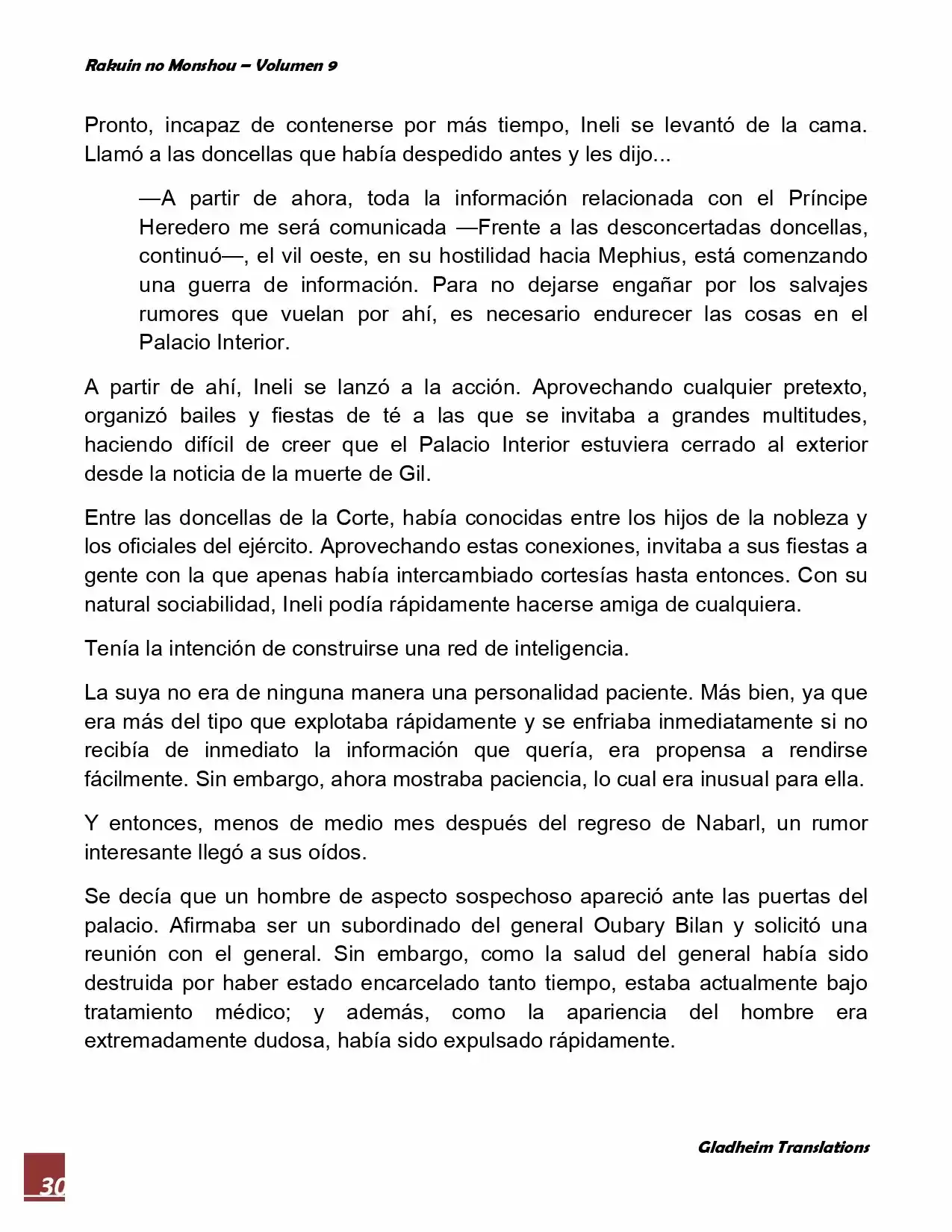 Rakuin no Monshou – Volumen 9

Pronto, incapaz de contenerse por más tiempo, Ineli se levantó de la cama. Llamó a las doncellas que había despedido antes y les dijo...

—A partir de ahora, toda la información relacionada con el Príncipe Heredero me será comunicada —Frente a las desconcertadas doncellas, continuó—, el vil oeste, en su hostilidad hacia Mephius, está comenzando una guerra de información. Para no dejarse engañar por los salvajes rumores que vuelan por ahí, es necesario endurecer las cosas en el Palacio Interior.

A partir de ahí, Ineli se lanzó a la acción. Aprovechando cualquier pretexto, organizó bailes y fiestas de té a las que se invitaba a grandes multitudes, haciendo difícil de creer que el Palacio Interior estuviera cerrado al exterior desde la noticia de la muerte de Gil.

Entre las doncellas de la Corte, había conocidas entre los hijos de la nobleza y los oficiales del ejército. Aprovechando estas conexiones, invitaba a sus fiestas a gente con la que apenas había intercambiado cortesías hasta entonces. Con su natural sociabilidad, Ineli podía rápidamente hacerse amiga de cualquiera.

Tenía la intención de construirse una red de inteligencia.

La suya no era de ninguna manera una personalidad paciente. Más bien, ya que era más del tipo que explotaba rápidamente y se enfriaba inmediatamente si no recibía de inmediato la información que quería, era propensa a rendirse fácilmente. Sin embargo, ahora mostraba paciencia, lo cual era inusual para ella.

Y entonces, menos de medio mes después del regreso de Nabarl, un rumor interesante llegó a sus oídos.

Se decía que un hombre de aspecto sospechoso apareció ante las puertas del palacio. Afirmaba ser un subordinado del general Oubary Bilan y solicitó una reunión con el general. Sin embargo, como la salud del general había sido destruida por haber estado encarcelado tanto tiempo, estaba actualmente bajo tratamiento médico; y además, como la apariencia del hombre era extremadamente dudosa, había sido expulsado rápidamente.

Gladheim Translations

30